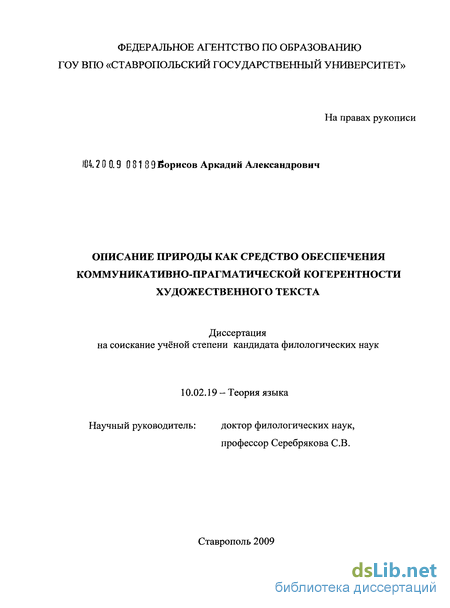 ФЕДЕРАЛЬНОЕ АГЕНТСТВО ПО ОБРАЗОВАНИЮ
ГОУ ВПО «СТАВРОПОЛЬСКИЙ ГОСУДАРСТВЕННЫЙ УНИВЕРСИТЕТ»

На правах рукописи

04.2009 08189 Борисов Аркадий Александрович

ОПИСАНИЕ ПРИРОДЫ КАК СРЕДСТВО ОБЕСПЕЧЕНИЯ КОММУНИКАТИВНО-ПРАГМАТИЧЕСКОЙ КОГЕРЕНТНОСТИ ХУДОЖЕСТВЕННОГО ТЕКСТА

Диссертация
на соискание учёной степени кандидата филологических наук

10.02.19 – Теория языка

Научный руководитель: доктор филологических наук,
профессор Серебрякова С.В.

Ставрополь 2009

dsLib.net
библиотека диссертаций